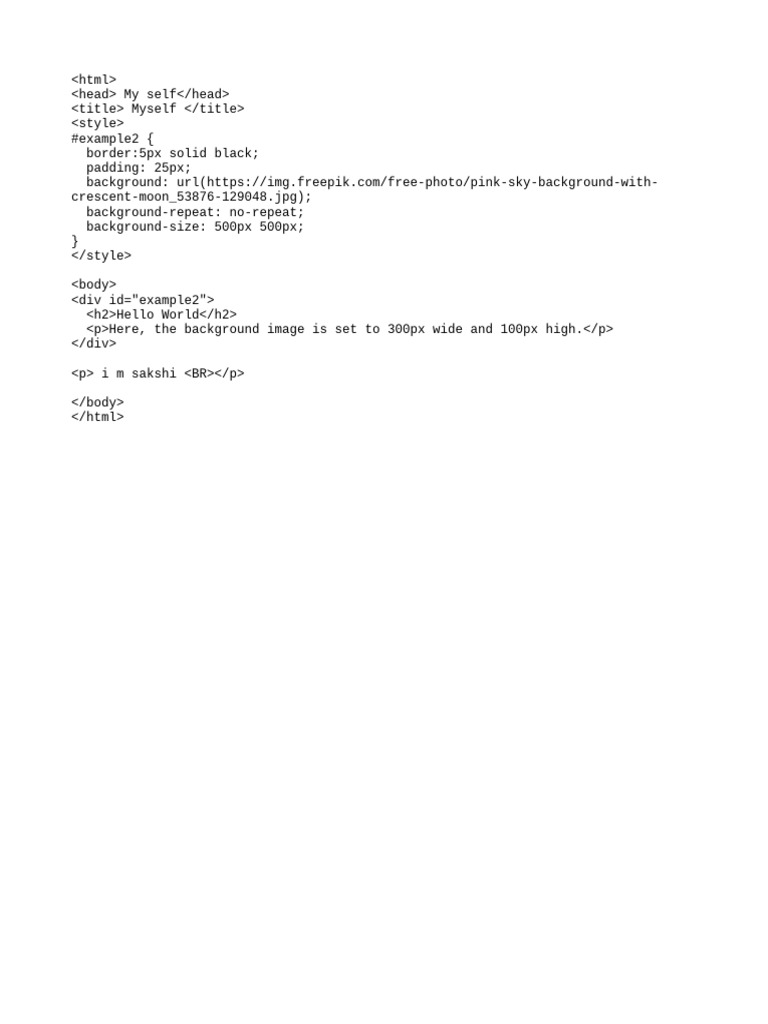 <html>
<head> My self</head>
<title> Myself </title>
<style>
#example2 {
  border:5px solid black;
  padding: 25px;
  background: url(https://img.freepik.com/free-photo/pink-sky-background-with-crescent-moon_53876-129048.jpg);
  background-repeat: no-repeat;
  background-size: 500px 500px;
}
</style>

<body>
<div id="example2">
  <h2>Hello World</h2>
  <p>Here, the background image is set to 300px wide and 100px high.</p>
</div>

<p> i m sakshi <BR></p>

</body>
</html>